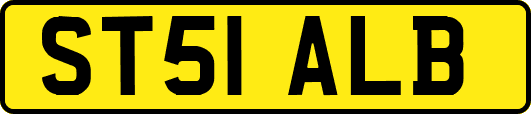 ST51 ALB